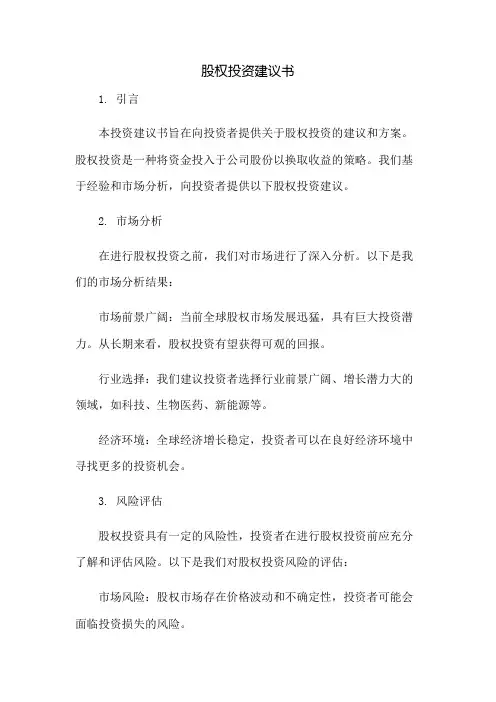 股权投资建议书

1. 引言

本投资建议书旨在向投资者提供关于股权投资的建议和方案。股权投资是一种将资金投入于公司股份以换取收益的策略。我们基于经验和市场分析，向投资者提供以下股权投资建议。

2. 市场分析

在进行股权投资之前，我们对市场进行了深入分析。以下是我们的市场分析结果：

市场前景广阔：当前全球股权市场发展迅猛，具有巨大投资潜力。从长期来看，股权投资有望获得可观的回报。

行业选择：我们建议投资者选择行业前景广阔、增长潜力大的领域，如科技、生物医药、新能源等。

经济环境：全球经济增长稳定，投资者可以在良好经济环境中寻找更多的投资机会。

3. 风险评估

股权投资具有一定的风险性，投资者在进行股权投资前应充分了解和评估风险。以下是我们对股权投资风险的评估：

市场风险：股权市场存在价格波动和不确定性，投资者可能会面临投资损失的风险。